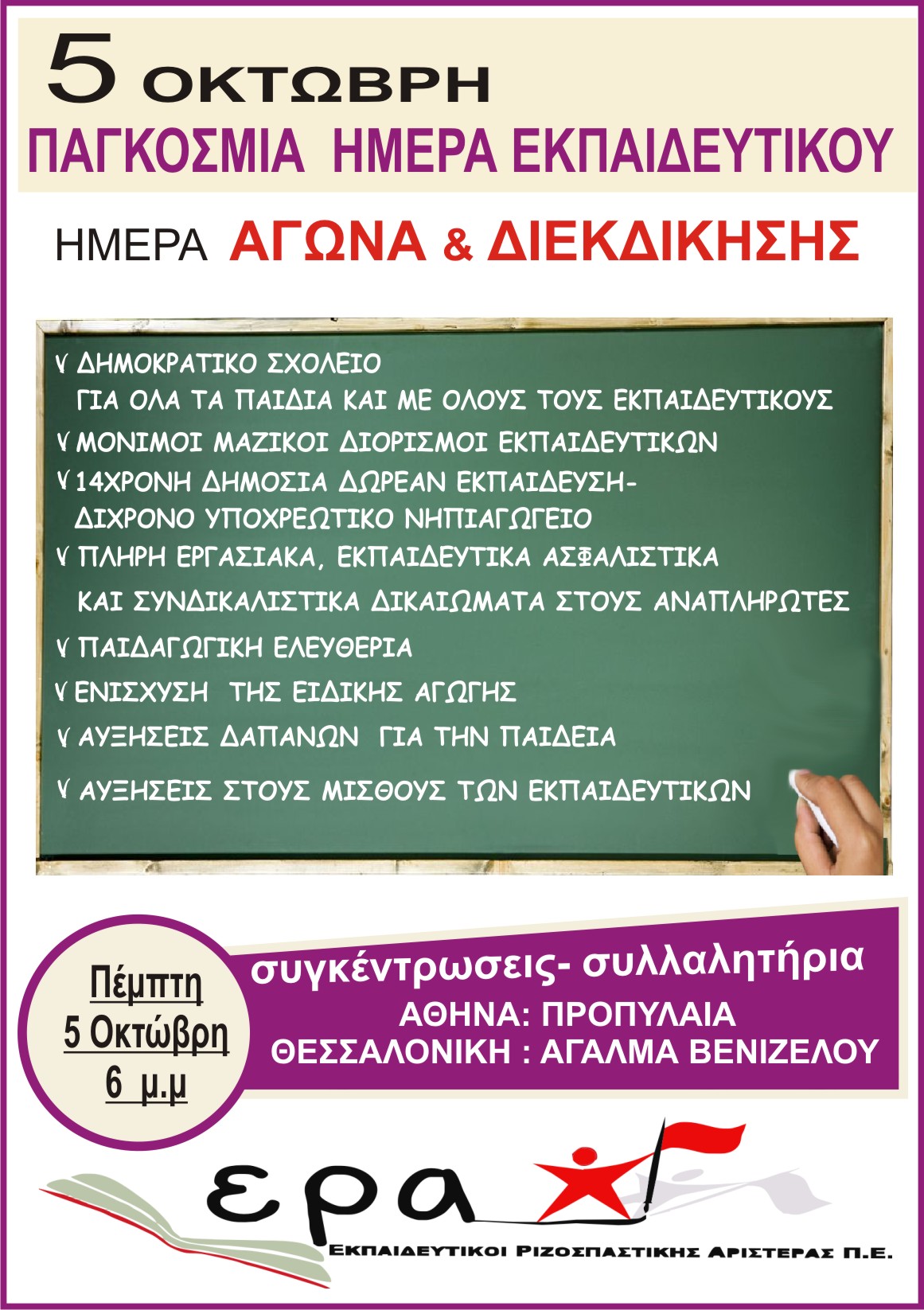 5 ΟΚΤΩΒΡΗ
ΠΑΓΚΟΣΜΙΑ ΗΜΕΡΑ ΕΚΠΑΙΔΕΥΤΙΚΟΥ

ΗΜΕΡΑ ΑΓΩΝΑ & ΔΙΕΚΔΙΚΗΣΗΣ

√ ΔΗΜΟΚΡΑΤΙΚΟ ΣΧΟΛΕΙΟ ΓΙΑ ΟΛΑ ΤΑ ΠΑΙΔΙΑ ΚΑΙ ΜΕ ΟΛΟΥΣ ΤΟΥΣ ΕΚΠΑΙΔΕΥΤΙΚΟΥΣ
√ ΜΟΝΙΜΟΙ ΜΑΖΙΚΟΙ ΔΙΟΡΙΣΜΟΙ ΕΚΠΑΙΔΕΥΤΙΚΩΝ
√ 14ΧΡΟΝΗ ΔΗΜΟΣΙΑ ΔΩΡΕΑΝ ΕΚΠΑΙΔΕΥΣΗ- ΔΙΧΡΟΝΟ ΥΠΟΧΡΕΩΤΙΚΟ ΝΗΠΙΑΓΩΓΕΙΟ
√ ΠΛΗΡΗ ΕΡΓΑΣΙΑΚΑ, ΕΚΠΑΙΔΕΥΤΙΚΑ ΑΣΦΑΛΙΣΤΙΚΑ ΚΑΙ ΣΥΝΔΙΚΑΛΙΣΤΙΚΑ ΔΙΚΑΙΩΜΑΤΑ ΣΤΟΥΣ ΑΝΑΠΛΗΡΩΤΕΣ
√ ΠΑΙΔΑΓΩΓΙΚΗ ΕΛΕΥΘΕΡΙΑ
√ ΕΝΙΣΧΥΣΗ ΤΗΣ ΕΙΔΙΚΗΣ ΑΓΩΓΗΣ
√ ΑΥΞΗΣΕΙΣ ΔΑΠΑΝΩΝ ΓΙΑ ΤΗΝ ΠΑΙΔΕΙΑ
√ ΑΥΞΗΣΕΙΣ ΣΤΟΥΣ ΜΙΣΘΟΥΣ ΤΩΝ ΕΚΠΑΙΔΕΥΤΙΚΩΝ

Πέμπτη
5 Οκτώβρη
6 μ.μ

συγκέντρωσεις- συλλαλητήρια
ΑΘΗΝΑ: ΠΡΟΠΥΛΑΙΑ
ΘΕΣΣΑΛΟΝΙΚΗ : ΑΓΑΛΜΑ ΒΕΝΙΖΕΛΟΥ

ερα
ΕΚΠΑΙΔΕΥΤΙΚΟΙ ΡΙΖΟΣΠΑΣΤΙΚΗΣ ΑΡΙΣΤΕΡΑΣ Π.Ε.